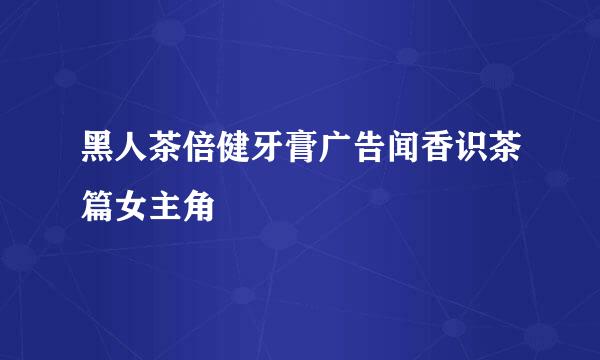 黑人茶倍健牙膏广告闻香识茶篇女主角